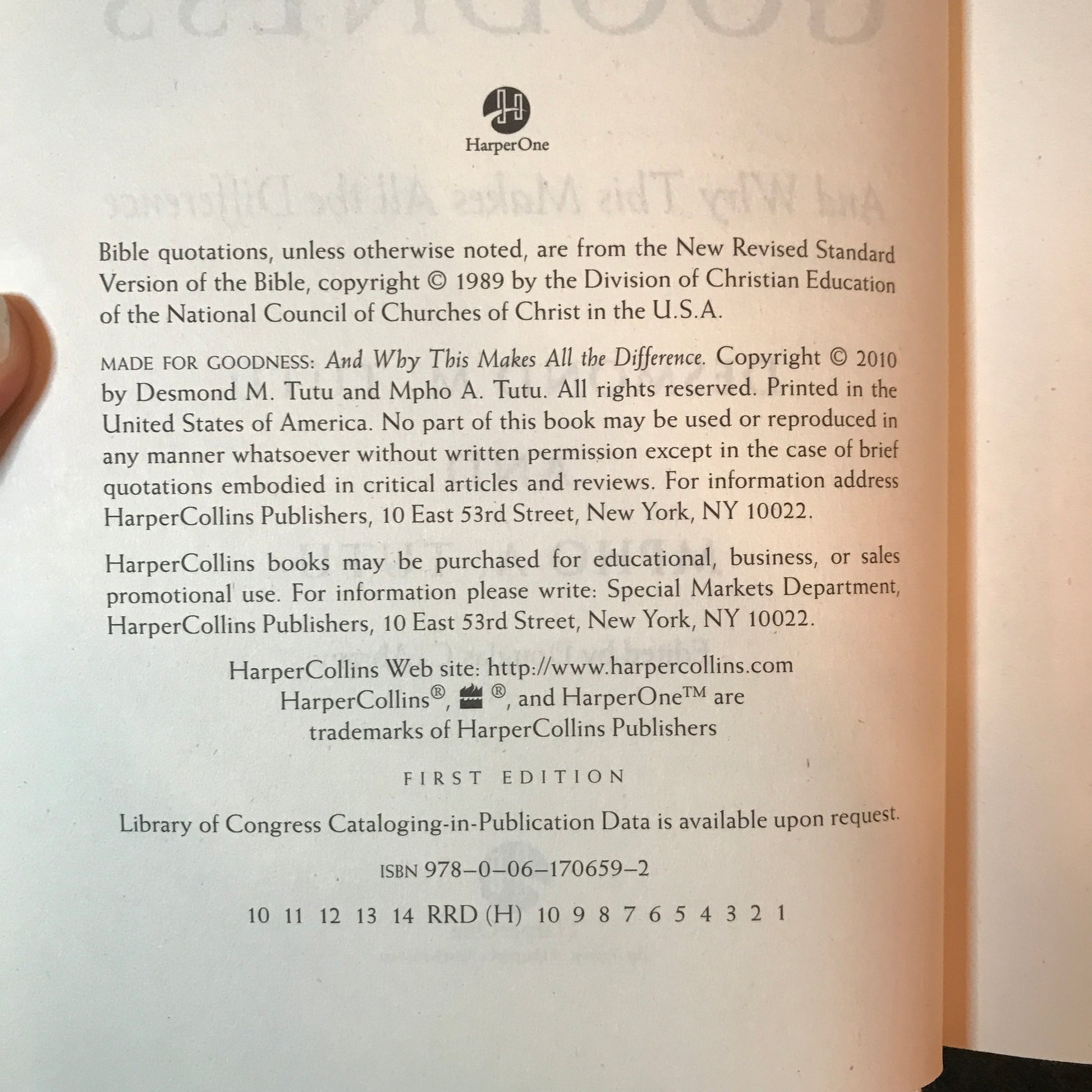 HarperOne

Bible quotations, unless otherwise noted, are from the New Revised Standard Version of the Bible, copyright © 1989 by the Division of Christian Education of the National Council of Churches of Christ in the U.S.A.

MADE FOR GOODNESS: And Why This Makes All the Difference. Copyright © 2010 by Desmond M. Tutu and Mpho A. Tutu. All rights reserved. Printed in the United States of America. No part of this book may be used or reproduced in any manner whatsoever without written permission except in the case of brief quotations embodied in critical articles and reviews. For information address HarperCollins Publishers, 10 East 53rd Street, New York, NY 10022.

HarperCollins books may be purchased for educational, business, or sales promotional use. For information please write: Special Markets Department, HarperCollins Publishers, 10 East 53rd Street, New York, NY 10022.

HarperCollins Web site: http://www.harpercollins.com
HarperCollins®, ®, and HarperOne™ are
trademarks of HarperCollins Publishers

FIRST EDITION

Library of Congress Cataloging-in-Publication Data is available upon request.

ISBN 978–0–06–170659–2

10 11 12 13 14 RRD (H) 10 9 8 7 6 5 4 3 2 1